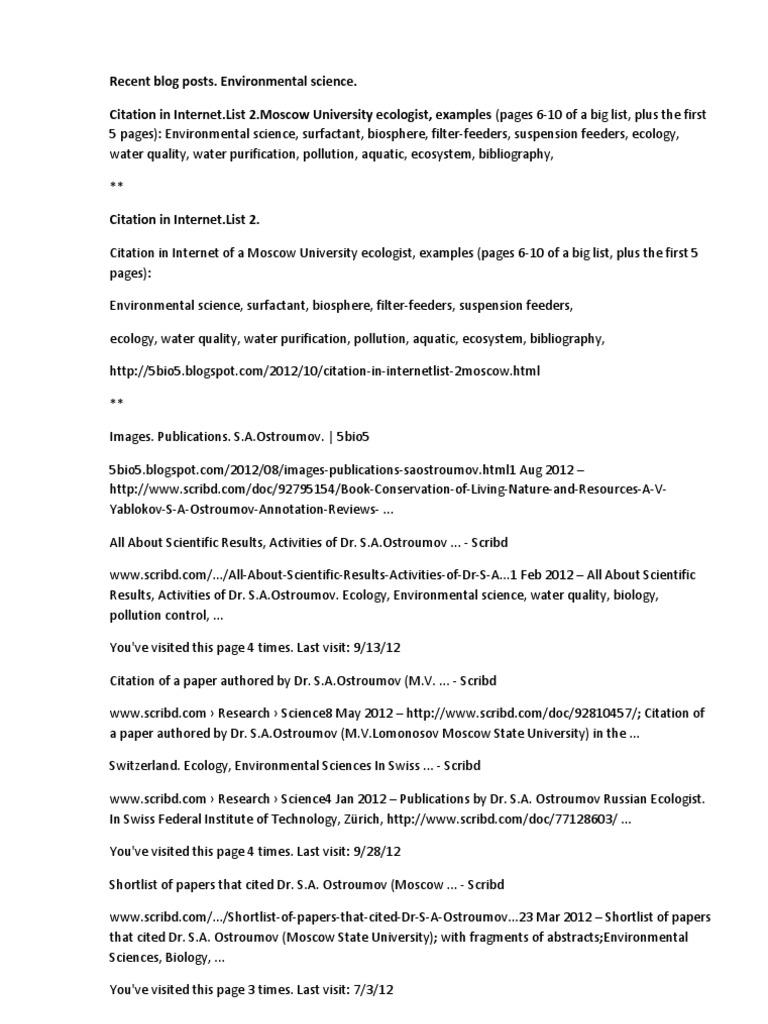 Recent blog posts. Environmental science.

Citation in Internet.List 2.Moscow University ecologist, examples (pages 6-10 of a big list, plus the first 5 pages): Environmental science, surfactant, biosphere, filter-feeders, suspension feeders, ecology, water quality, water purification, pollution, aquatic, ecosystem, bibliography,

**

Citation in Internet.List 2.

Citation in Internet of a Moscow University ecologist, examples (pages 6-10 of a big list, plus the first 5 pages):

Environmental science, surfactant, biosphere, filter-feeders, suspension feeders,

ecology, water quality, water purification, pollution, aquatic, ecosystem, bibliography,

http://5bio5.blogspot.com/2012/10/citation-in-internetlist-2moscow.html

**

Images. Publications. S.A.Ostroumov. | 5bio5

5bio5.blogspot.com/2012/08/images-publications-saostroumov.html1 Aug 2012 – http://www.scribd.com/doc/92795154/Book-Conservation-of-Living-Nature-and-Resources-A-V-Yablokov-S-A-Ostroumov-Annotation-Reviews- ...

All About Scientific Results, Activities of Dr. S.A.Ostroumov ... - Scribd

www.scribd.com/.../All-About-Scientific-Results-Activities-of-Dr-S-A...1 Feb 2012 – All About Scientific Results, Activities of Dr. S.A.Ostroumov. Ecology, Environmental science, water quality, biology, pollution control, ...

You've visited this page 4 times. Last visit: 9/13/12

Citation of a paper authored by Dr. S.A.Ostroumov (M.V. ... - Scribd

www.scribd.com › Research › Science8 May 2012 – http://www.scribd.com/doc/92810457/; Citation of a paper authored by Dr. S.A.Ostroumov (M.V.Lomonosov Moscow State University) in the ...

Switzerland. Ecology, Environmental Sciences In Swiss ... - Scribd

www.scribd.com › Research › Science4 Jan 2012 – Publications by Dr. S.A. Ostroumov Russian Ecologist. In Swiss Federal Institute of Technology, Zürich, http://www.scribd.com/doc/77128603/ ...

You've visited this page 4 times. Last visit: 9/28/12

Shortlist of papers that cited Dr. S.A. Ostroumov (Moscow ... - Scribd

www.scribd.com/.../Shortlist-of-papers-that-cited-Dr-S-A-Ostroumov...23 Mar 2012 – Shortlist of papers that cited Dr. S.A. Ostroumov (Moscow State University); with fragments of abstracts;Environmental Sciences, Biology, ...

You've visited this page 3 times. Last visit: 7/3/12